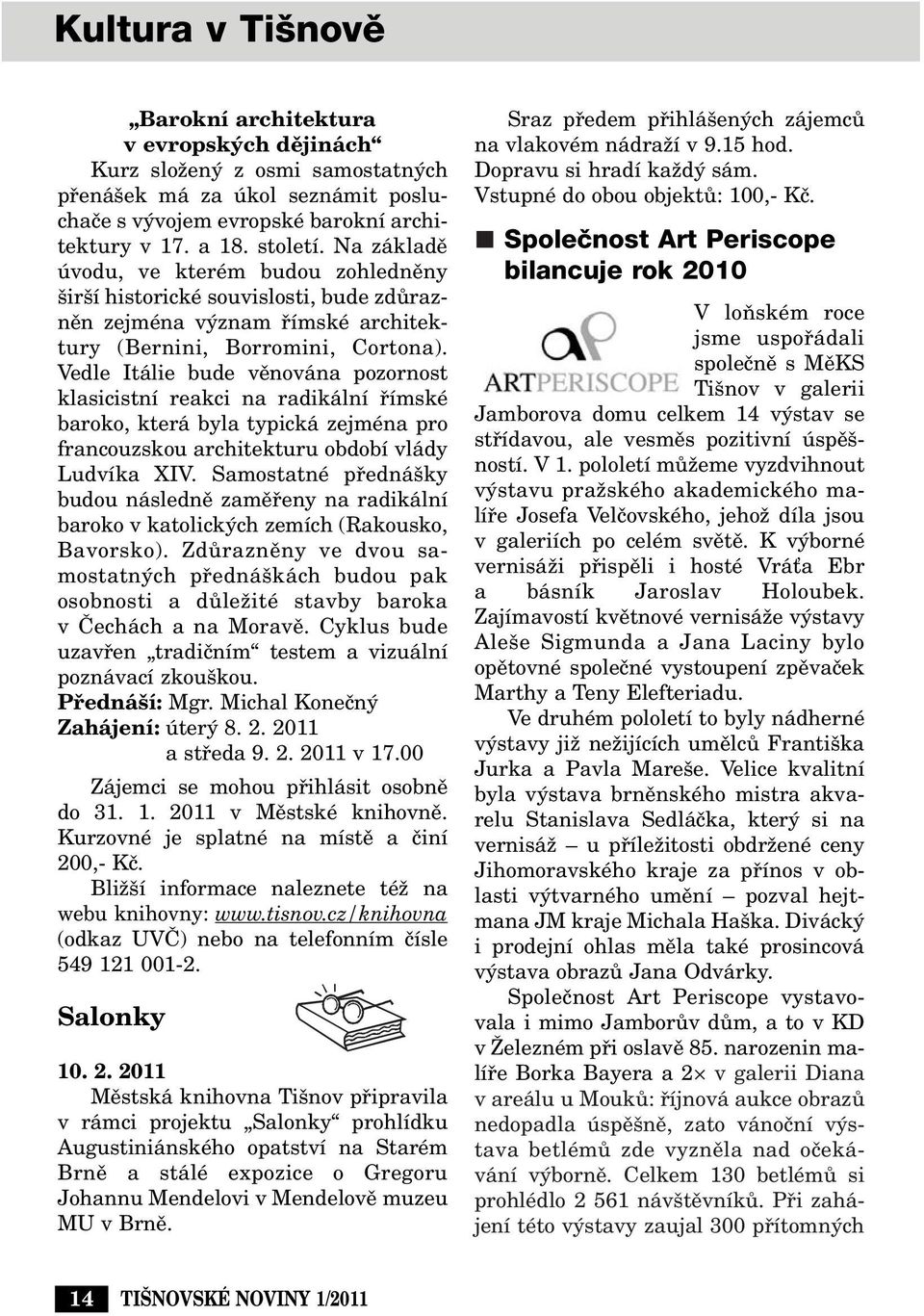 Kultura v Tišnově

„Barokní architektura v evropských dějinách“

Kurz složený z osmi samostatných přenášek má za úkol seznámit posluchače s vývojem evropské barokní architektury v 17. a 18. století. Na základě úvodu, ve kterém budou zohledněny širší historické souvislosti, bude zdůrazněn zejména význam římské architektury (Bernini, Borromini, Cortona). Vedle Itálie bude věnována pozornost klasicistní reakci na radikální římské baroko, která byla typická zejména pro francouzskou architekturu období vlády Ludvíka XIV. Samostatné přednášky budou následně zaměřeny na radikální baroko v katolických zemích (Rakousko, Bavorsko). Zdůrazněny ve dvou samostatných přednáškách budou pak osobnosti a důležité stavby baroka v Čechách a na Moravě. Cyklus bude uzavřen „tradičním“ testem a vizuální poznávací zkouškou.

Přednáší: Mgr. Michal Konečný
Zahájení: úterý 8. 2. 2011
a středa 9. 2. 2011 v 17.00

Zájemci se mohou přihlásit osobně do 31. 1. 2011 v Městské knihovně. Kurzovné je splatné na místě a činí 200,- Kč.

Bližší informace naleznete též na webu knihovny: www.tisnov.cz/knihovna (odkaz UVČ) nebo na telefonním čísle 549 121 001-2.

Salonky

10. 2. 2011

Městská knihovna Tišnov připravila v rámci projektu „Salonky“ prohlídku Augustiniánského opatství na Starém Brně a stálé expozice o Gregoru Johannu Mendelovi v Mendelově muzeu MU v Brně.

Sraz předem přihlášených zájemců na vlakovém nádraží v 9.15 hod. Dopravu si hradí každý sám. Vstupné do obou objektů: 100,- Kč.

Společnost Art Periscope bilancuje rok 2010

ARTPERISCOPE

V loňském roce jsme uspořádali společně s MěKS Tišnov v galerii Jamborova domu celkem 14 výstav se střídavou, ale vesměs pozitivní úspěšností. V 1. pololetí můžeme vyzdvihnout výstavu pražského akademického malíře Josefa Velčovského, jehož díla jsou v galeriích po celém světě. K výborné vernisáži přispěli i hosté Vráťa Ebr a básník Jaroslav Holoubek. Zajímavostí květnové vernisáže výstavy Aleše Sigmunda a Jana Laciny bylo opětovné společné vystoupení zpěvaček Marthy a Teny Elefteriadu.

Ve druhém pololetí to byly nádherné výstavy již nežijících umělců Františka Jurka a Pavla Mareše. Velice kvalitní byla výstava brněnského mistra akvarelu Stanislava Sedláčka, který si na vernisáž – u příležitosti obdržené ceny Jihomoravského kraje za přínos v oblasti výtvarného umění – pozval hejtmana JM kraje Michala Haška. Divácký i prodejní ohlas měla také prosincová výstava obrazů Jana Odvárky.

Společnost Art Periscope vystavovala i mimo Jamborův dům, a to v KD v Železném při oslavě 85. narozenin malíře Borka Bayera a 2× v galerii Diana v areálu u Mouků: říjnová aukce obrazů nedopadla úspěšně, zato vánoční výstava betlémů zde vyzněla nad očekávání výborně. Celkem 130 betlémů si prohlédlo 2 561 návštěvníků. Při zahájení této výstavy zaujal 300 přítomných

14 TIŠNOVSKÉ NOVINY 1/2011